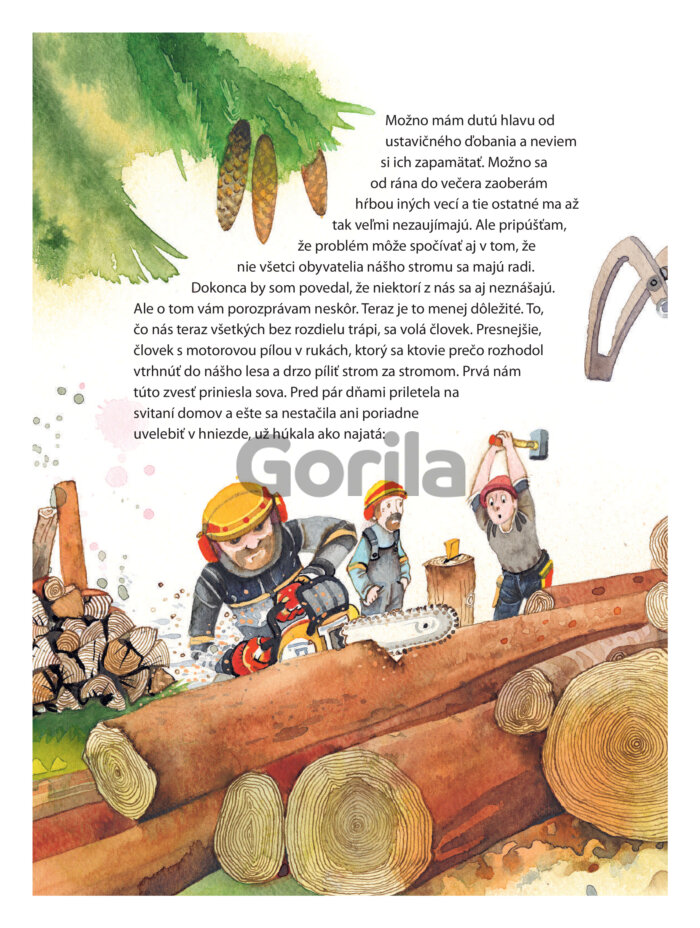 Možno mám dutú hlavu od ustavičného ďobania a neviem si ich zapamätať. Možno sa od rána do večera zaoberám hŕbou iných vecí a tie ostatné ma až tak veľmi nezaujímajú. Ale pripúšťam, že problém môže spočívať aj v tom, že nie všetci obyvatelia nášho stromu sa majú radi. Dokonca by som povedal, že niektorí z nás sa aj neznášajú. Ale o tom vám porozprávam neskôr. Teraz je to menej dôležité. To, čo nás teraz všetkých bez rozdielu trápi, sa volá človek. Presnejšie, človek s motorovou pílou v rukách, ktorý sa ktovie prečo rozhodol vtrhnúť do nášho lesa a drzo píliť strom za stromom. Prvá nám túto zvesť priniesla sova. Pred pár dňami priletela na svitaní domov a ešte sa nestačila ani poriadne uvelebiť v hniezde, už húkala ako najatá:

Gorila